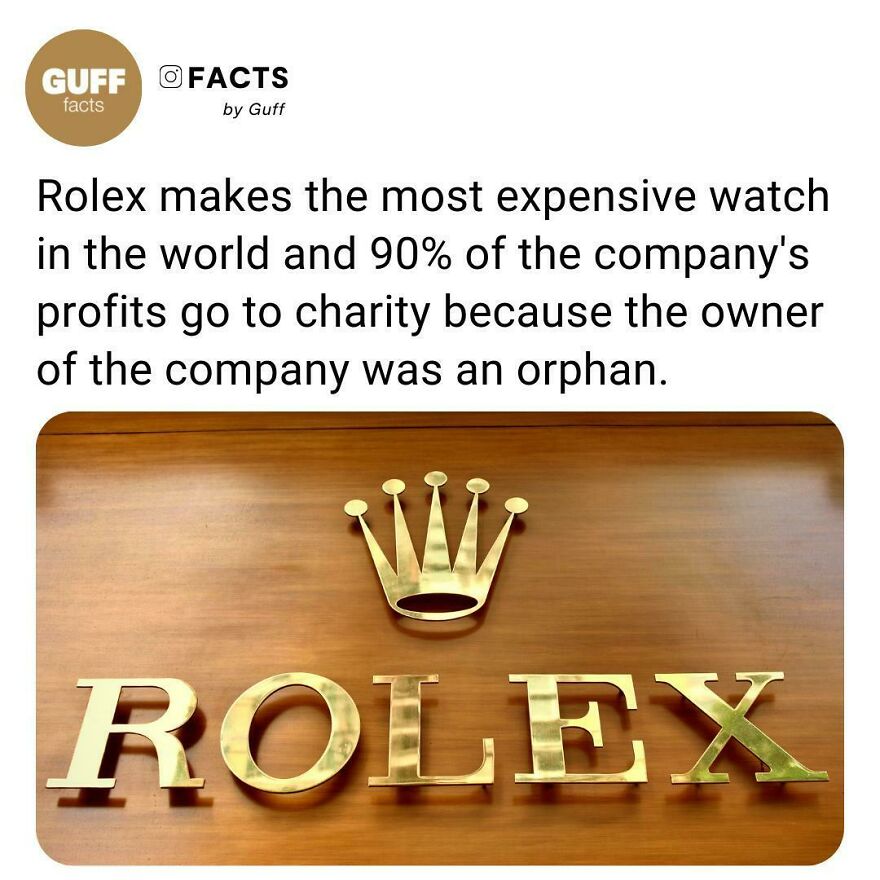 GUFF facts

FACTS
by Guff

Rolex makes the most expensive watch in the world and 90% of the company's profits go to charity because the owner of the company was an orphan.

ROLEX